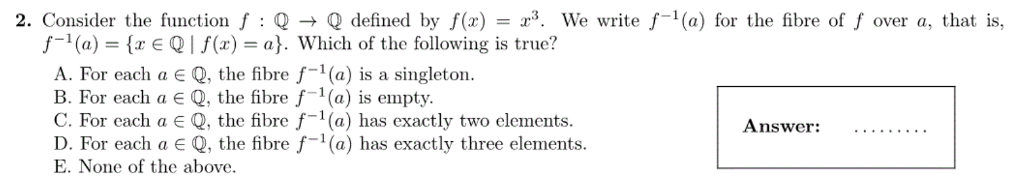 **2.** Consider the function $f : \mathbb{Q} \to \mathbb{Q}$ defined by $f(x) = x^3$. We write $f^{-1}(a)$ for the fibre of $f$ over $a$, that is, $f^{-1}(a) = \{x \in \mathbb{Q} \mid f(x) = a\}$. Which of the following is true?

A. For each $a \in \mathbb{Q}$, the fibre $f^{-1}(a)$ is a singleton.
B. For each $a \in \mathbb{Q}$, the fibre $f^{-1}(a)$ is empty.
C. For each $a \in \mathbb{Q}$, the fibre $f^{-1}(a)$ has exactly two elements.
D. For each $a \in \mathbb{Q}$, the fibre $f^{-1}(a)$ has exactly three elements.
E. None of the above.

**Answer:** .........